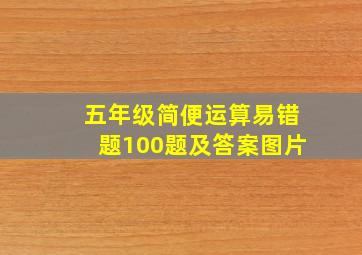 五年级简便运算易错题100题及答案图片